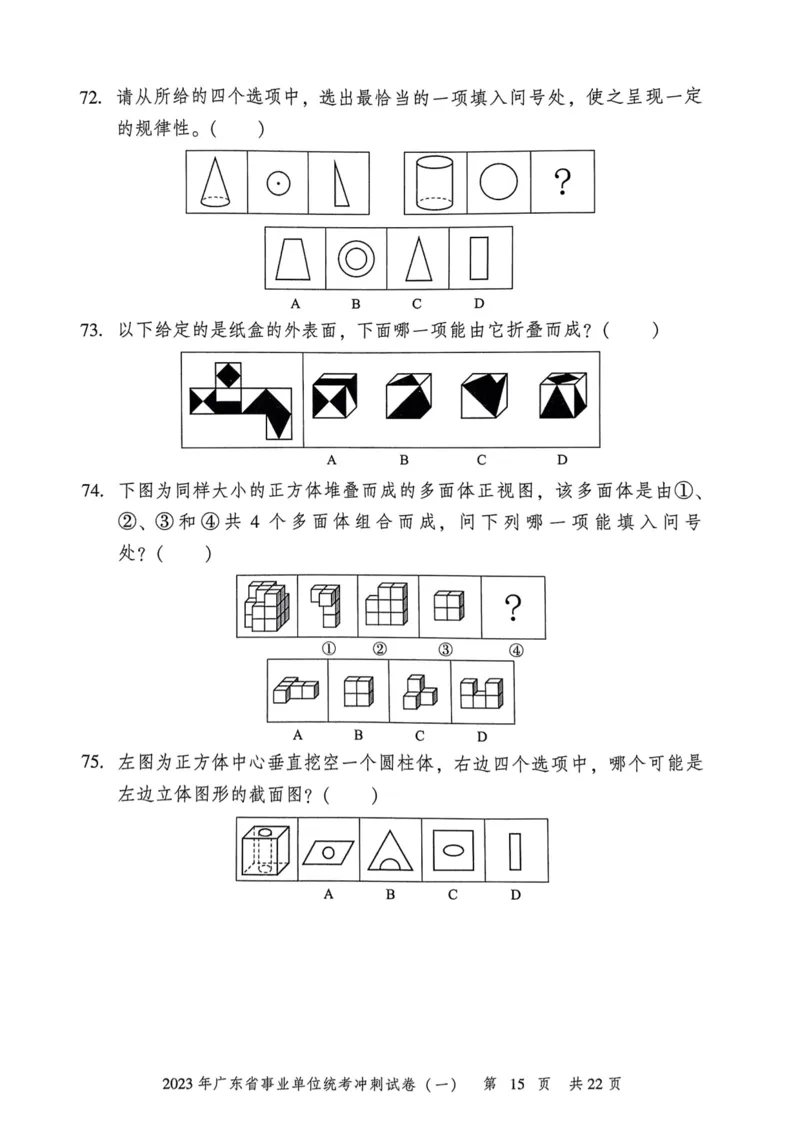 72. 请从所给的四个选项中，选出最恰当的一项填入问号处，使之呈现一定的规律性。(　　)

?

A　B　C　D

73. 以下给定的是纸盒的外表面，下面哪一项能由它折叠而成？(　　)

A　B　C　D

74. 下图为同样大小的正方体堆叠而成的多面体正视图，该多面体是由①、②、③和④共 4 个多面体组合而成，问下列哪一项能填入问号处？(　　)

?

①　②　③　④

A　B　C　D

75. 左图为正方体中心垂直挖空一个圆柱体，右边四个选项中，哪个可能是左边立体图形的截面图？(　　)

A　B　C　D

2023 年广东省事业单位统考冲刺试卷（一）　第 15 页　共 22 页